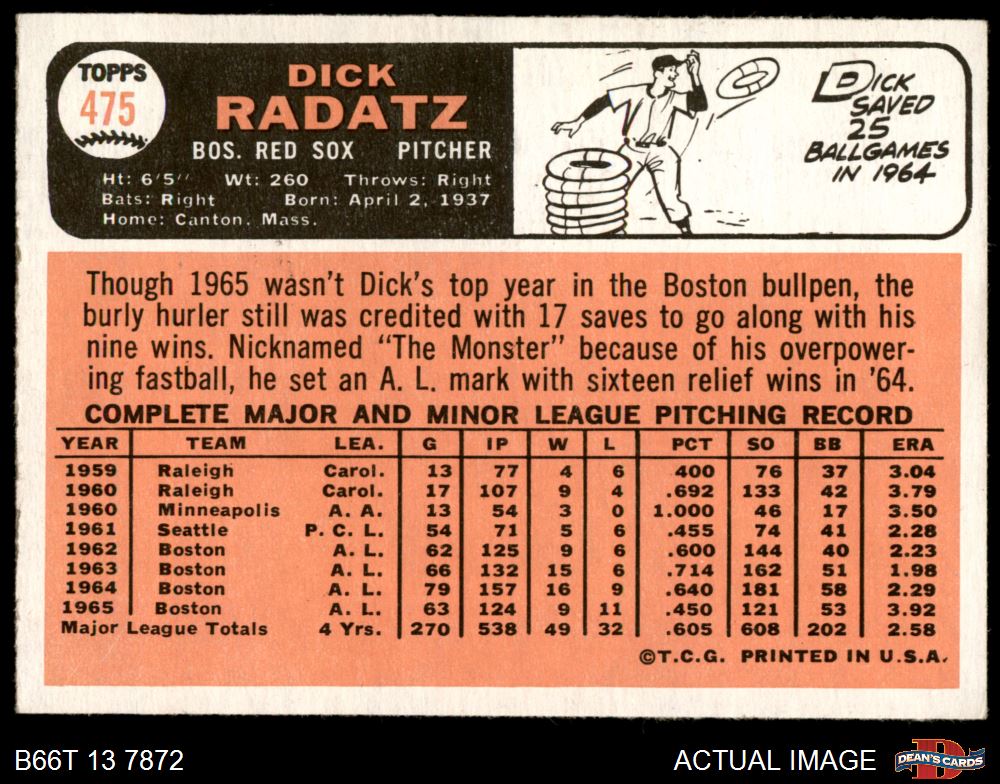 TOPPS
475

DICK
RADATZ

BOS. RED SOX PITCHER

Ht: 6'5" Wt: 260 Throws: Right
Bats: Right Born: April 2, 1937
Home: Canton, Mass.

DICK SAVED 25 BALLGAMES IN 1964

Though 1965 wasn't Dick's top year in the Boston bullpen, the burly hurler still was credited with 17 saves to go along with his nine wins. Nicknamed "The Monster" because of his overpowering fastball, he set an A. L. mark with sixteen relief wins in '64.

COMPLETE MAJOR AND MINOR LEAGUE PITCHING RECORD

| YEAR | TEAM | LEA. | G | IP | W | L | PCT | SO | BB | ERA |
|---|---|---|---|---|---|---|---|---|---|---|
| 1959 | Raleigh | Carol. | 13 | 77 | 4 | 6 | .400 | 76 | 37 | 3.04 |
| 1960 | Raleigh | Carol. | 17 | 107 | 9 | 4 | .692 | 133 | 42 | 3.79 |
| 1960 | Minneapolis | A. A. | 13 | 54 | 3 | 0 | 1.000 | 46 | 17 | 3.50 |
| 1961 | Seattle | P. C. L. | 54 | 71 | 5 | 6 | .455 | 74 | 41 | 2.28 |
| 1962 | Boston | A. L. | 62 | 125 | 9 | 6 | .600 | 144 | 40 | 2.23 |
| 1963 | Boston | A. L. | 66 | 132 | 15 | 6 | .714 | 162 | 51 | 1.98 |
| 1964 | Boston | A. L. | 79 | 157 | 16 | 9 | .640 | 181 | 58 | 2.29 |
| 1965 | Boston | A. L. | 63 | 124 | 9 | 11 | .450 | 121 | 53 | 3.92 |
| Major League Totals | | 4 Yrs. | 270 | 538 | 49 | 32 | .605 | 608 | 202 | 2.58 |

©T.C.G. PRINTED IN U.S.A.

B66T 13 7872

ACTUAL IMAGE

DEAN'S CARDS